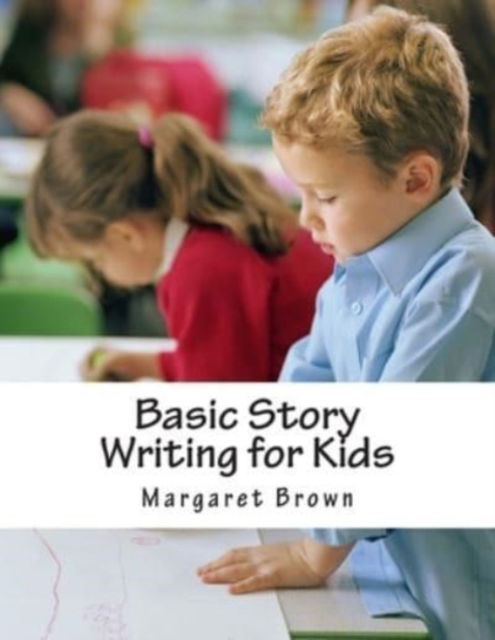 Basic Story Writing for Kids

Margaret Brown